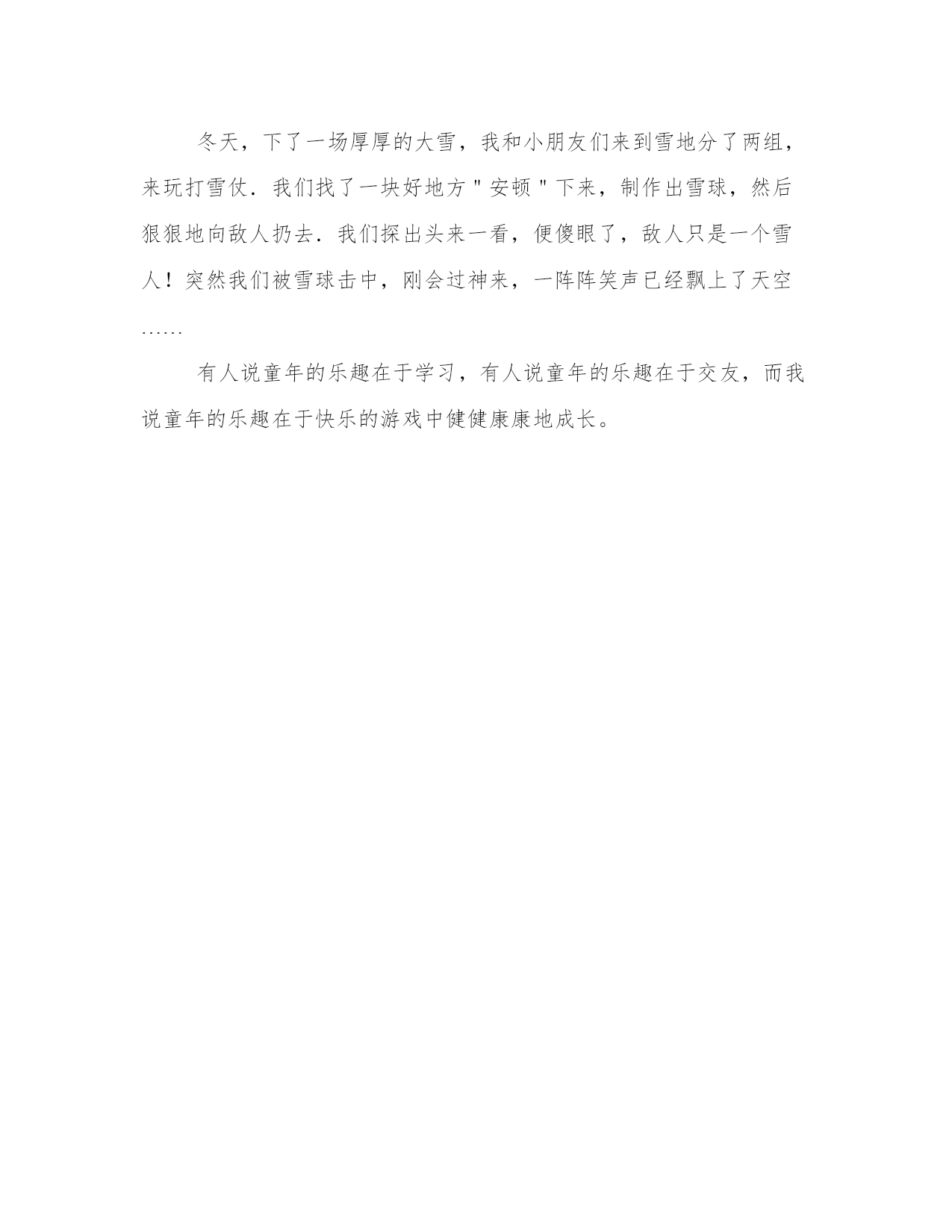 冬天，下了一场厚厚的大雪，我和小朋友们来到雪地分了两组，来玩打雪仗．我们找了一块好地方＂安顿＂下来，制作出雪球，然后狠狠地向敌人扔去．我们探出头来一看，便傻眼了，敌人只是一个雪人！突然我们被雪球击中，刚会过神来，一阵阵笑声已经飘上了天空……

有人说童年的乐趣在于学习，有人说童年的乐趣在于交友，而我说童年的乐趣在于快乐的游戏中健健康康地成长。